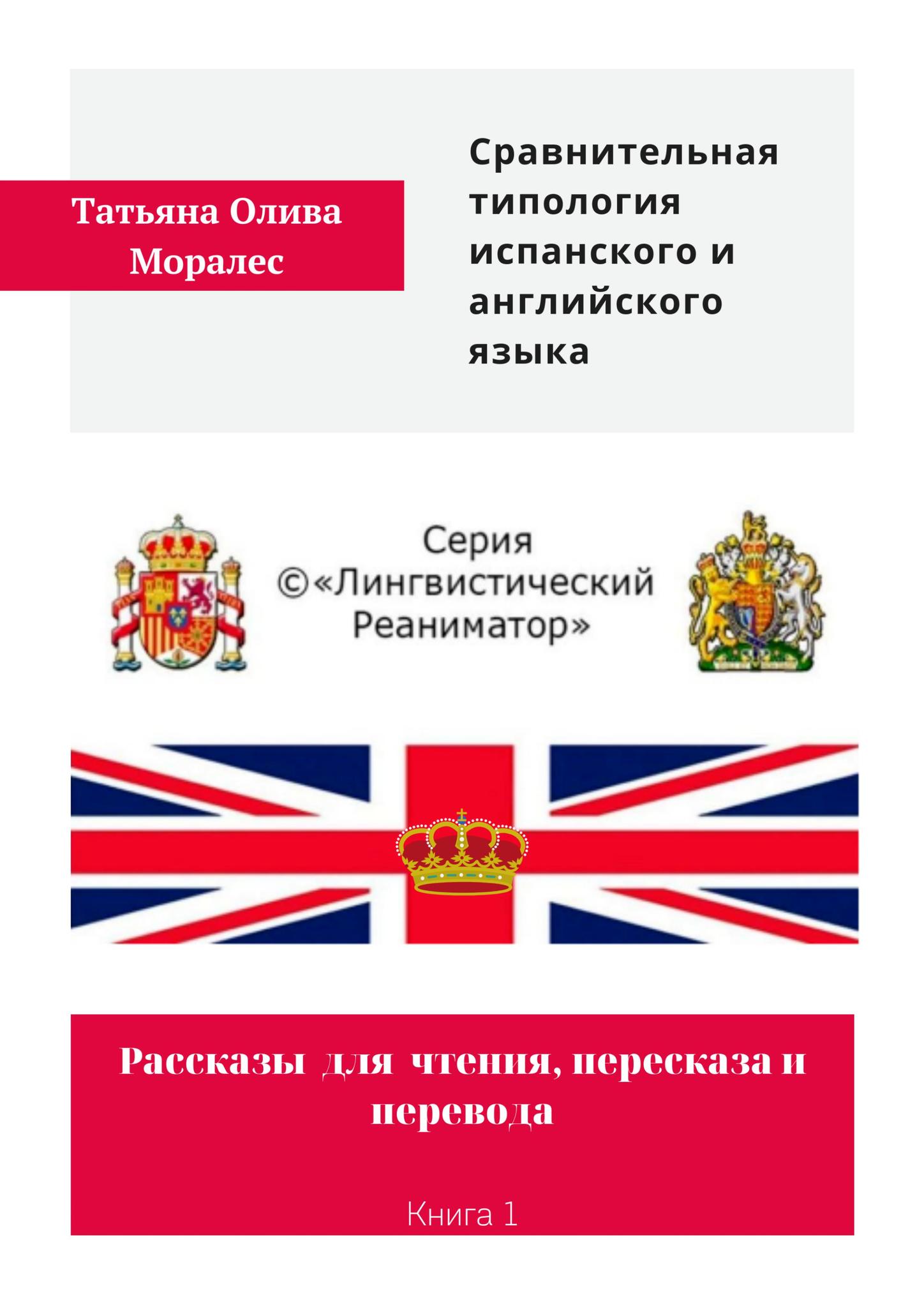 Татьяна Олива Моралес

Сравнительная типология испанского и английского языка

Серия ©«Лингвистический Реаниматор»

Рассказы для чтения, пересказа и перевода

Книга 1